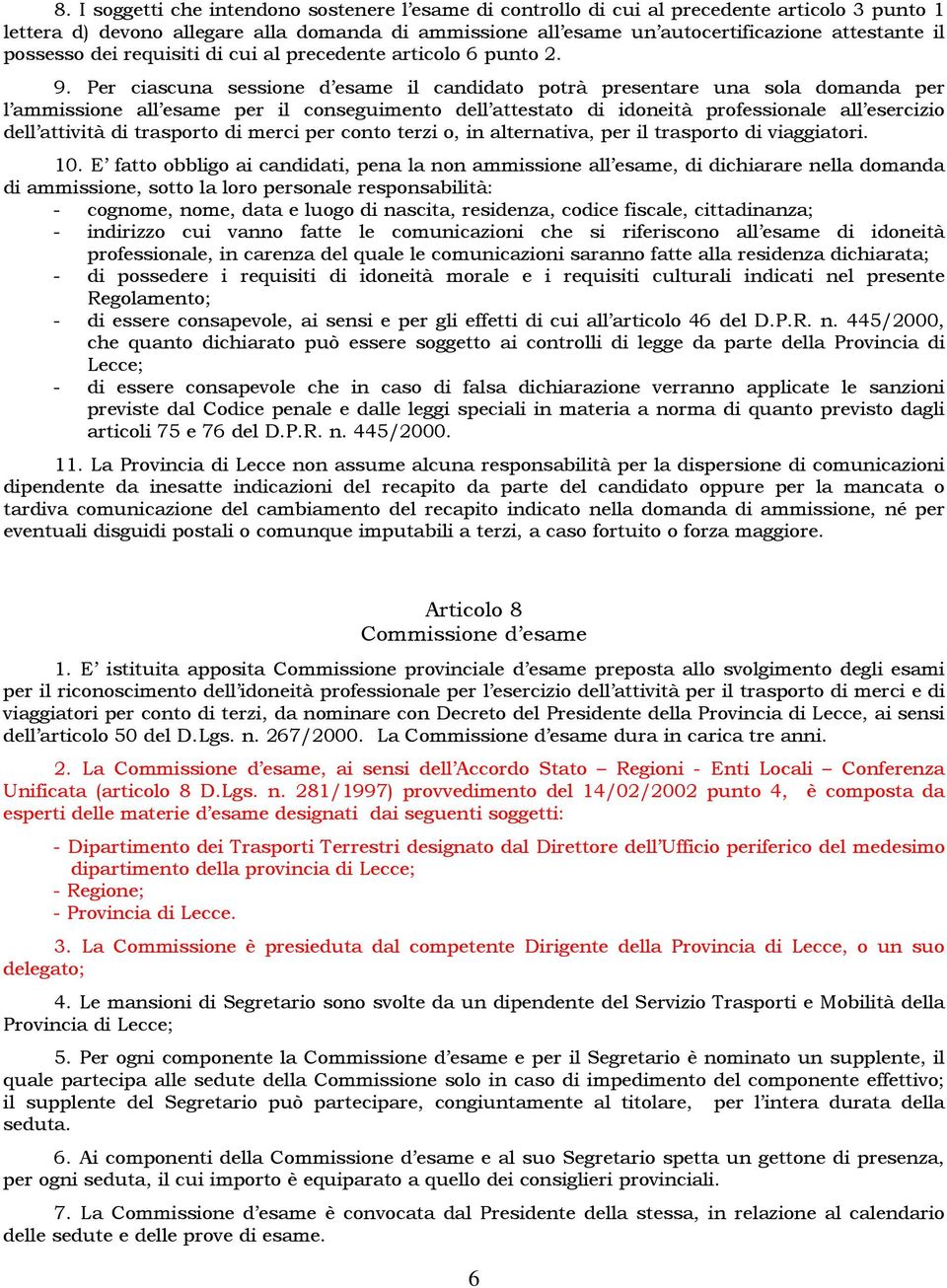 8. I soggetti che intendono sostenere l'esame di controllo di cui al precedente articolo 3 punto 1 lettera d) devono allegare alla domanda di ammissione all'esame un'autocertificazione attestante il possesso dei requisiti di cui al precedente articolo 6 punto 2.

9. Per ciascuna sessione d'esame il candidato potrà presentare una sola domanda per l'ammissione all'esame per il conseguimento dell'attestato di idoneità professionale all'esercizio dell'attività di trasporto di merci per conto terzi o, in alternativa, per il trasporto di viaggiatori.

10. E' fatto obbligo ai candidati, pena la non ammissione all'esame, di dichiarare nella domanda di ammissione, sotto la loro personale responsabilità:
- cognome, nome, data e luogo di nascita, residenza, codice fiscale, cittadinanza;
- indirizzo cui vanno fatte le comunicazioni che si riferiscono all'esame di idoneità professionale, in carenza del quale le comunicazioni saranno fatte alla residenza dichiarata;
- di possedere i requisiti di idoneità morale e i requisiti culturali indicati nel presente Regolamento;
- di essere consapevole, ai sensi e per gli effetti di cui all'articolo 46 del D.P.R. n. 445/2000, che quanto dichiarato può essere soggetto ai controlli di legge da parte della Provincia di Lecce;
- di essere consapevole che in caso di falsa dichiarazione verranno applicate le sanzioni previste dal Codice penale e dalle leggi speciali in materia a norma di quanto previsto dagli articoli 75 e 76 del D.P.R. n. 445/2000.

11. La Provincia di Lecce non assume alcuna responsabilità per la dispersione di comunicazioni dipendente da inesatte indicazioni del recapito da parte del candidato oppure per la mancata o tardiva comunicazione del cambiamento del recapito indicato nella domanda di ammissione, né per eventuali disguidi postali o comunque imputabili a terzi, a caso fortuito o forza maggiore.

Articolo 8
Commissione d'esame

1. E' istituita apposita Commissione provinciale d'esame preposta allo svolgimento degli esami per il riconoscimento dell'idoneità professionale per l'esercizio dell'attività per il trasporto di merci e di viaggiatori per conto di terzi, da nominare con Decreto del Presidente della Provincia di Lecce, ai sensi dell'articolo 50 del D.Lgs. n. 267/2000. La Commissione d'esame dura in carica tre anni.

2. La Commissione d'esame, ai sensi dell'Accordo Stato – Regioni - Enti Locali – Conferenza Unificata (articolo 8 D.Lgs. n. 281/1997) provvedimento del 14/02/2002 punto 4, è composta da esperti delle materie d'esame designati dai seguenti soggetti:

- Dipartimento dei Trasporti Terrestri designato dal Direttore dell'Ufficio periferico del medesimo dipartimento della provincia di Lecce;
- Regione;
- Provincia di Lecce.

3. La Commissione è presieduta dal competente Dirigente della Provincia di Lecce, o un suo delegato;

4. Le mansioni di Segretario sono svolte da un dipendente del Servizio Trasporti e Mobilità della Provincia di Lecce;

5. Per ogni componente la Commissione d'esame e per il Segretario è nominato un supplente, il quale partecipa alle sedute della Commissione solo in caso di impedimento del componente effettivo; il supplente del Segretario può partecipare, congiuntamente al titolare, per l'intera durata della seduta.

6. Ai componenti della Commissione d'esame e al suo Segretario spetta un gettone di presenza, per ogni seduta, il cui importo è equiparato a quello dei consiglieri provinciali.

7. La Commissione d'esame è convocata dal Presidente della stessa, in relazione al calendario delle sedute e delle prove di esame.

6